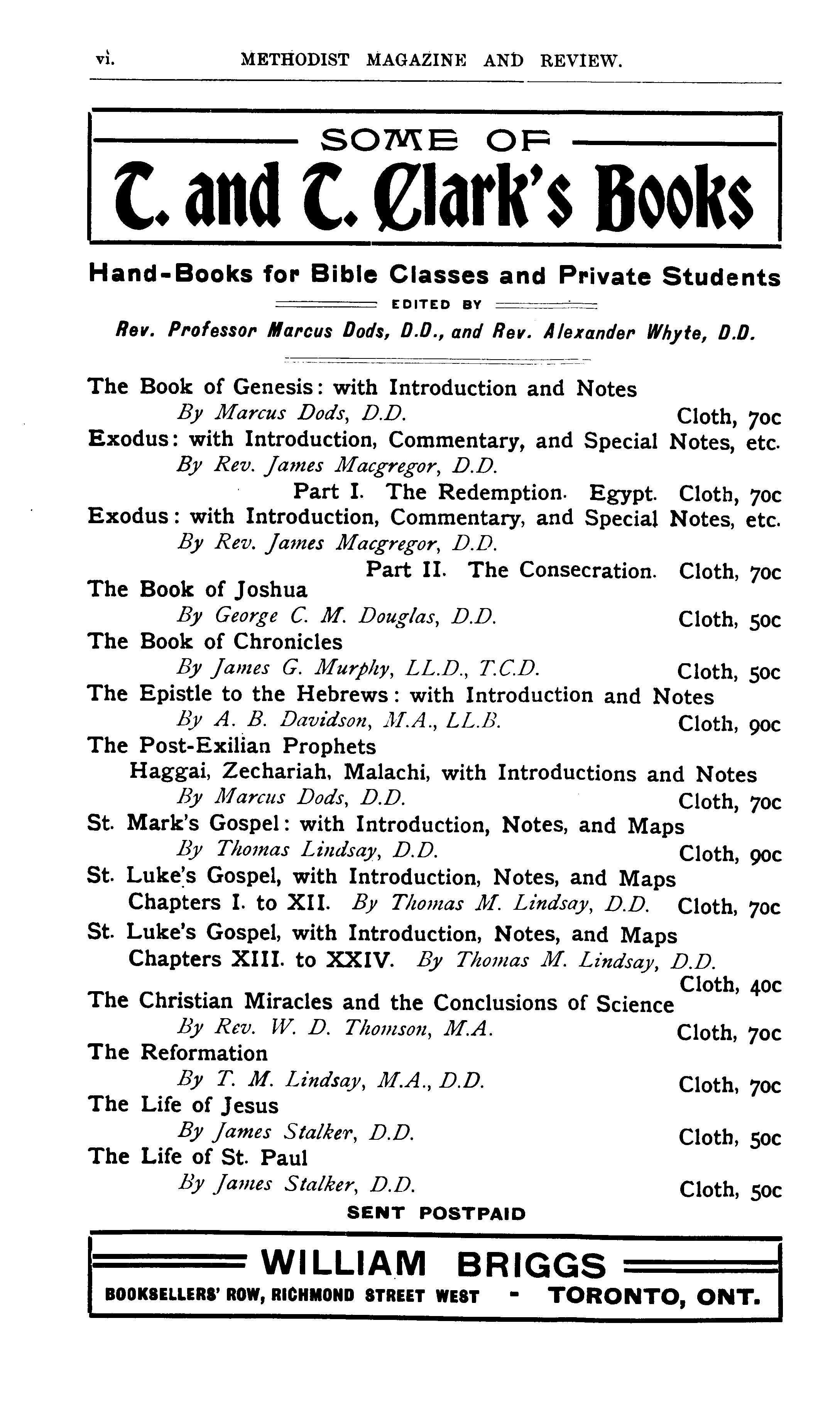 vi. METHODIST MAGAZINE AND REVIEW.

SOME OF

T. and T. Clark's Books

Hand-Books for Bible Classes and Private Students

EDITED BY

Rev. Professor Marcus Dods, D.D., and Rev. Alexander Whyte, D.D.

The Book of Genesis: with Introduction and Notes
By Marcus Dods, D.D. Cloth, 70c

Exodus: with Introduction, Commentary, and Special Notes, etc.
By Rev. James Macgregor, D.D.
Part I. The Redemption. Egypt. Cloth, 70c

Exodus: with Introduction, Commentary, and Special Notes, etc.
By Rev. James Macgregor, D.D.
Part II. The Consecration. Cloth, 70c

The Book of Joshua
By George C. M. Douglas, D.D. Cloth, 50c

The Book of Chronicles
By James G. Murphy, LL.D., T.C.D. Cloth, 50c

The Epistle to the Hebrews: with Introduction and Notes
By A. B. Davidson, M.A., LL.B. Cloth, 90c

The Post-Exilian Prophets
Haggai, Zechariah, Malachi, with Introductions and Notes
By Marcus Dods, D.D. Cloth, 70c

St. Mark's Gospel: with Introduction, Notes, and Maps
By Thomas Lindsay, D.D. Cloth, 90c

St. Luke's Gospel, with Introduction, Notes, and Maps
Chapters I. to XII. By Thomas M. Lindsay, D.D. Cloth, 70c

St. Luke's Gospel, with Introduction, Notes, and Maps
Chapters XIII. to XXIV. By Thomas M. Lindsay, D.D.
Cloth, 40c

The Christian Miracles and the Conclusions of Science
By Rev. W. D. Thomson, M.A. Cloth, 70c

The Reformation
By T. M. Lindsay, M.A., D.D. Cloth, 70c

The Life of Jesus
By James Stalker, D.D. Cloth, 50c

The Life of St. Paul
By James Stalker, D.D. Cloth, 50c

SENT POSTPAID

WILLIAM BRIGGS

BOOKSELLERS' ROW, RICHMOND STREET WEST - TORONTO, ONT.